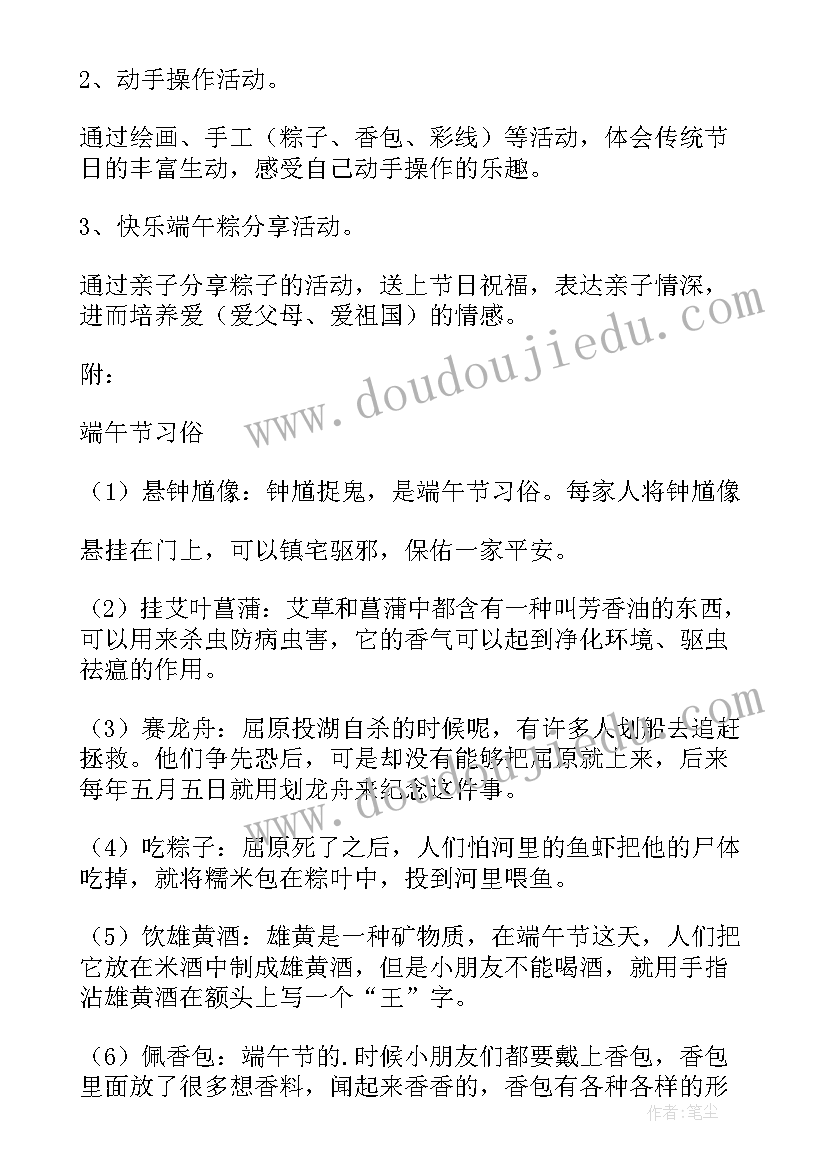 2、动手操作活动。

通过绘画、手工（粽子、香包、彩线）等活动，体会传统节日的丰富生动，感受自己动手操作的乐趣。

3、快乐端午粽分享活动。

通过亲子分享粽子的活动，送上节日祝福，表达亲子情深，进而培养爱（爱父母、爱祖国）的情感。

附：

端午节习俗

（1）悬钟馗像：钟馗捉鬼，是端午节习俗。每家人将钟馗像

悬挂在门上，可以镇宅驱邪，保佑一家平安。

（2）挂艾叶菖蒲：艾草和菖蒲中都含有一种叫芳香油的东西，可以用来杀虫防病虫害，它的香气可以起到净化环境、驱虫祛瘟的作用。

（3）赛龙舟：屈原投湖自杀的时候呢，有许多人划船去追赶拯救。他们争先恐后，可是却没有能够把屈原就上来，后来每年五月五日就用划龙舟来纪念这件事。

（4）吃粽子：屈原死了之后，人们怕河里的鱼虾把他的尸体吃掉，就将糯米包在粽叶中，投到河里喂鱼。

（5）饮雄黄酒：雄黄是一种矿物质，在端午节这天，人们把它放在米酒中制成雄黄酒，但是小朋友不能喝酒，就用手指沾雄黄酒在额头上写一个“王”字。

（6）佩香包：端午节的.时候小朋友们都要戴上香包，香包里面放了很多想香料，闻起来香香的，香包有各种各样的形

www.doudoujiedu.com

作者：笔尘